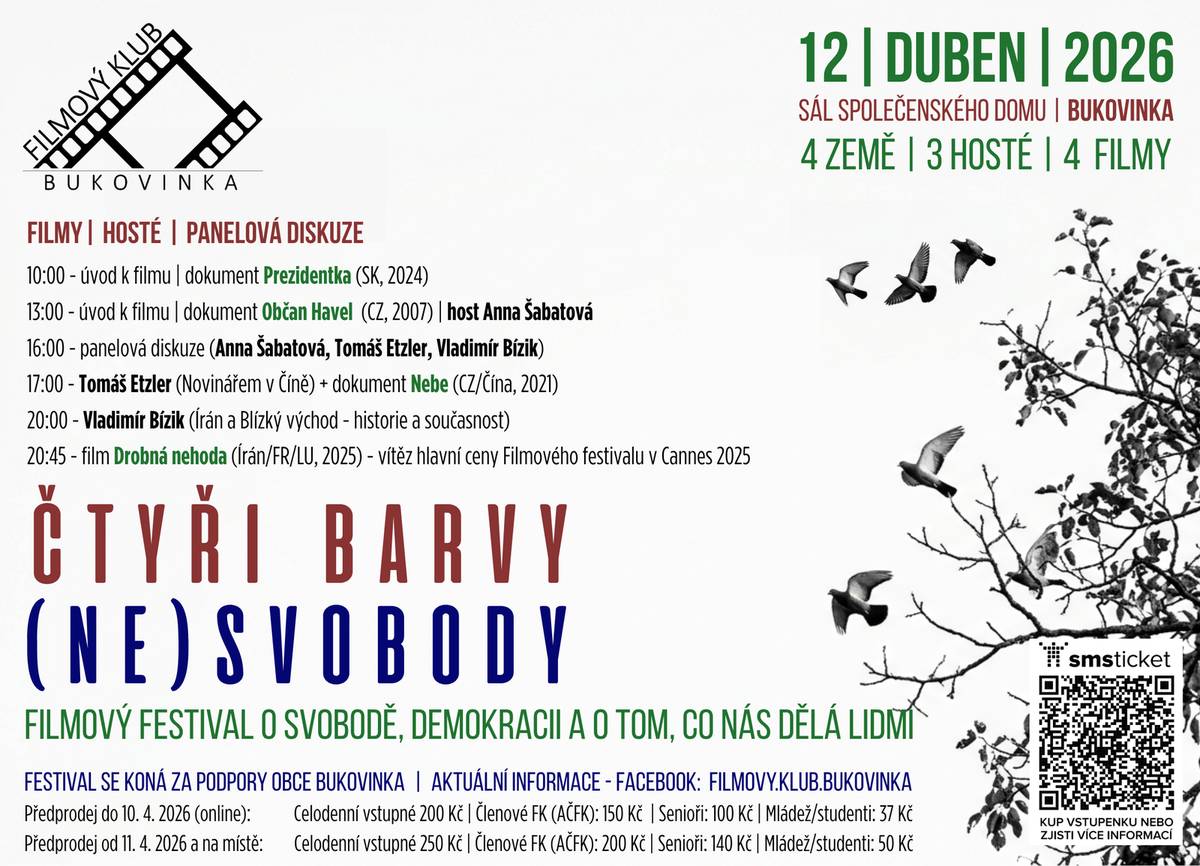 FILMOVÝ KLUB
BUKOVINKA

12 | DUBEN | 2026
SÁL SPOLEČENSKÉHO DOMU | BUKOVINKA
4 ZEMĚ | 3 HOSTÉ | 4 FILMY

FILMY | HOSTÉ | PANELOVÁ DISKUZE
10:00 - úvod k filmu | dokument Prezidentka (SK, 2024)
13:00 - úvod k filmu | dokument Občan Havel (CZ, 2007) | host Anna Šabatová
16:00 - panelová diskuze (Anna Šabatová, Tomáš Etzler, Vladimír Bízik)
17:00 - Tomáš Etzler (Novinářem v Číně) + dokument Nebe (CZ/Čína, 2021)
20:00 - Vladimír Bízik (Írán a Blízký východ - historie a současnost)
20:45 - film Drobná nehoda (Írán/FR/LU, 2025) - vítěz hlavní ceny Filmového festivalu v Cannes 2025

ČTYŘI BARVY
(NE)SVOBODY

FILMOVÝ FESTIVAL O SVOBODĚ, DEMOKRACII A O TOM, CO NÁS DĚLÁ LIDMI

FESTIVAL SE KONÁ ZA PODPORY OBCE BUKOVINKA | AKTUÁLNÍ INFORMACE - FACEBOOK: FILMOVY.KLUB.BUKOVINKA
Předprodej do 10. 4. 2026 (online): Celodenní vstupné 200 Kč | Členové FK (AČFK): 150 Kč | Senioři: 100 Kč | Mládež/studenti: 37 Kč
Předprodej od 11. 4. 2026 a na místě: Celodenní vstupné 250 Kč | Členové FK (AČFK): 200 Kč | Senioři: 140 Kč | Mládež/studenti: 50 Kč

smsticket
KUP VSTUPENKU NEBO ZJISTI VÍCE INFORMACÍ